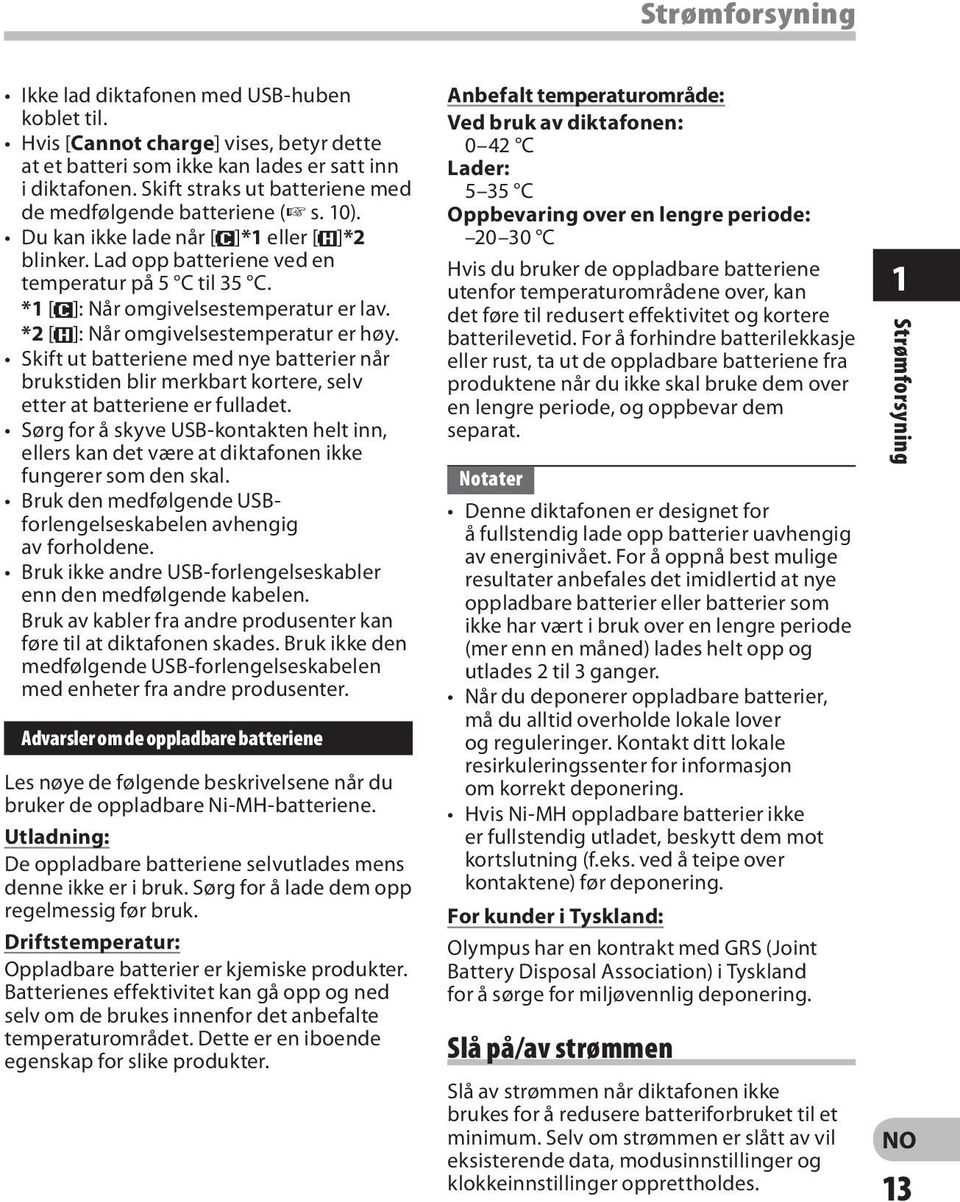 Strømforsyning

• Ikke lad diktafonen med USB-huben koblet til.
• Hvis [Cannot charge] vises, betyr dette at et batteri som ikke kan lades er satt inn i diktafonen. Skift straks ut batteriene med de medfølgende batteriene (☞ s. 10).
• Du kan ikke lade når [C]*1 eller [H]*2 blinker. Lad opp batteriene ved en temperatur på 5 °C til 35 °C.
*1 [C]: Når omgivelsestemperatur er lav.
*2 [H]: Når omgivelsestemperatur er høy.
• Skift ut batteriene med nye batterier når brukstiden blir merkbart kortere, selv etter at batteriene er fulladet.
• Sørg for å skyve USB-kontakten helt inn, ellers kan det være at diktafonen ikke fungerer som den skal.
• Bruk den medfølgende USB-forlengelseskabelen avhengig av forholdene.
• Bruk ikke andre USB-forlengelseskabler enn den medfølgende kabelen. Bruk av kabler fra andre produsenter kan føre til at diktafonen skades. Bruk ikke den medfølgende USB-forlengelseskabelen med enheter fra andre produsenter.

Advarsler om de oppladbare batteriene

Les nøye de følgende beskrivelsene når du bruker de oppladbare Ni-MH-batteriene.

Utladning:
De oppladbare batteriene selvutlades mens denne ikke er i bruk. Sørg for å lade dem opp regelmessig før bruk.

Driftstemperatur:
Oppladbare batterier er kjemiske produkter. Batterienes effektivitet kan gå opp og ned selv om de brukes innenfor det anbefalte temperaturområdet. Dette er en iboende egenskap for slike produkter.

Anbefalt temperaturområde:
Ved bruk av diktafonen:
0–42 °C
Lader:
5–35 °C
Oppbevaring over en lengre periode:
–20–30 °C
Hvis du bruker de oppladbare batteriene utenfor temperaturområdene over, kan det føre til redusert effektivitet og kortere batterilevetid. For å forhindre batterilekkasje eller rust, ta ut de oppladbare batteriene fra produktene når du ikke skal bruke dem over en lengre periode, og oppbevar dem separat.

Notater

• Denne diktafonen er designet for å fullstendig lade opp batterier uavhengig av energinivået. For å oppnå best mulige resultater anbefales det imidlertid at nye oppladbare batterier eller batterier som ikke har vært i bruk over en lengre periode (mer enn en måned) lades helt opp og utlades 2 til 3 ganger.
• Når du deponerer oppladbare batterier, må du alltid overholde lokale lover og reguleringer. Kontakt ditt lokale resirkuleringssenter for informasjon om korrekt deponering.
• Hvis Ni-MH oppladbare batterier ikke er fullstendig utladet, beskytt dem mot kortslutning (f.eks. ved å teipe over kontaktene) før deponering.

For kunder i Tyskland:
Olympus har en kontrakt med GRS (Joint Battery Disposal Association) i Tyskland for å sørge for miljøvennlig deponering.

Slå på/av strømmen

Slå av strømmen når diktafonen ikke brukes for å redusere batteriforbruket til et minimum. Selv om strømmen er slått av vil eksisterende data, modusinnstillinger og klokkeinnstillinger opprettholdes.

1
Strømforsyning

NO
13